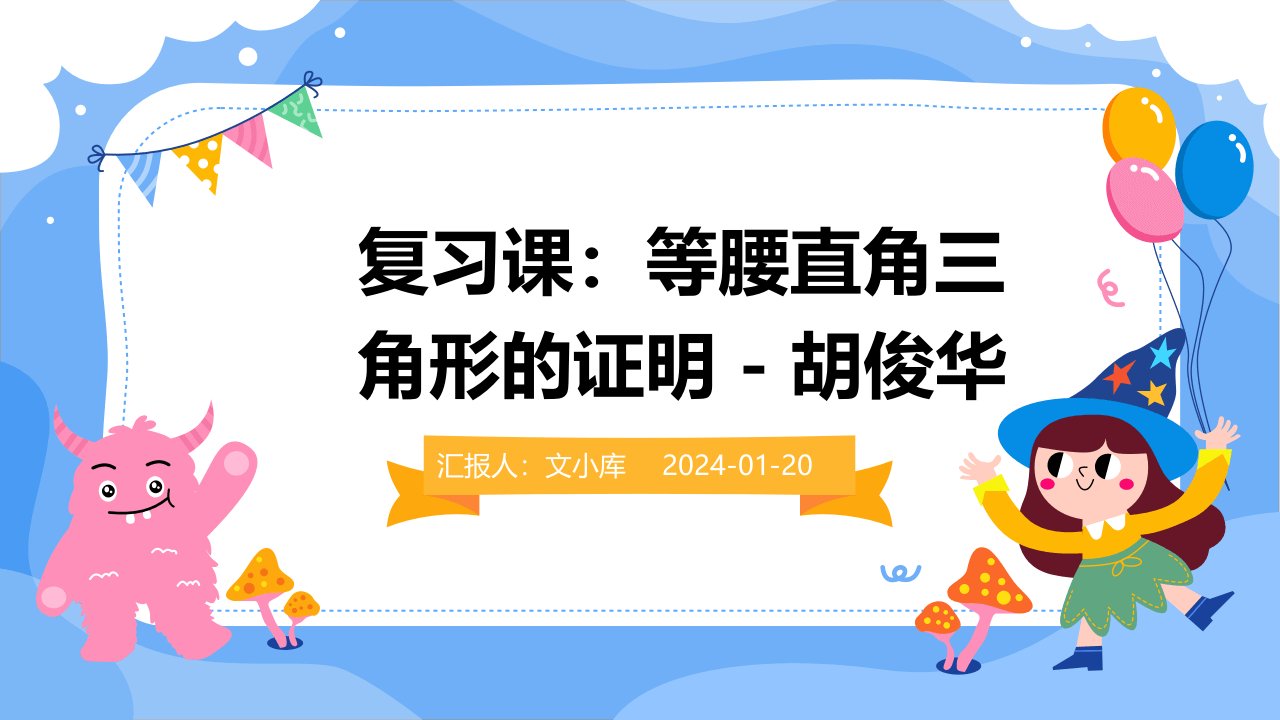 复习课：等腰直角三角形的证明 - 胡俊华

汇报人：文小库 2024-01-20